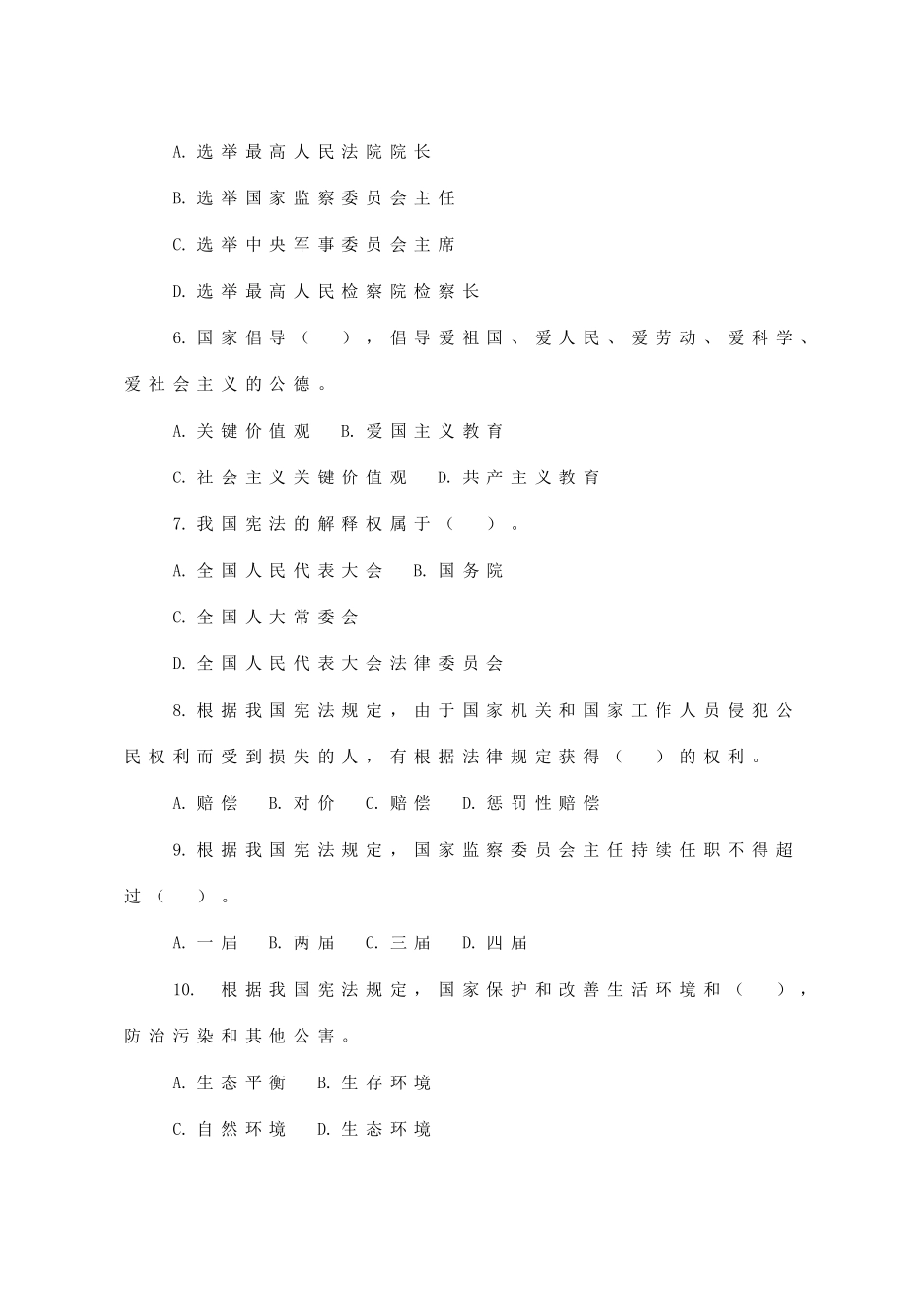 A. 选举最高人民法院院长

B. 选举国家监察委员会主任

C. 选举中央军事委员会主席

D. 选举最高人民检察院检察长

6. 国家倡导（　），倡导爱祖国、爱人民、爱劳动、爱科学、爱社会主义的公德。

A. 关键价值观　B. 爱国主义教育

C. 社会主义关键价值观　D. 共产主义教育

7. 我国宪法的解释权属于（　）。

A. 全国人民代表大会　B. 国务院

C. 全国人大常委会

D. 全国人民代表大会法律委员会

8. 根据我国宪法规定，由于国家机关和国家工作人员侵犯公民权利而受到损失的人，有根据法律规定获得（　）的权利。

A. 赔偿　B. 对价　C. 赔偿　D. 惩罚性赔偿

9. 根据我国宪法规定，国家监察委员会主任持续任职不得超过（　）。

A. 一届　B. 两届　C. 三届　D. 四届

10. 根据我国宪法规定，国家保护和改善生活环境和（　），防治污染和其他公害。

A. 生态平衡　B. 生存环境

C. 自然环境　D. 生态环境